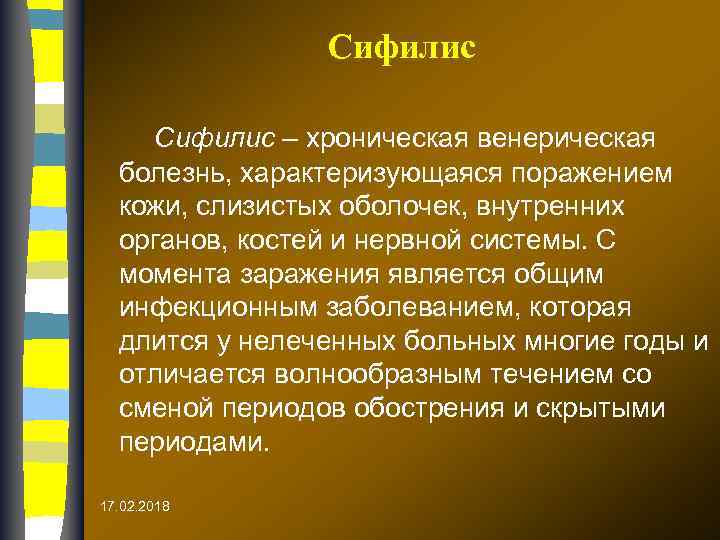 Сифилис

Сифилис – хроническая венерическая болезнь, характеризующаяся поражением кожи, слизистых оболочек, внутренних органов, костей и нервной системы. С момента заражения является общим инфекционным заболеванием, которая длится у нелеченных больных многие годы и отличается волнообразным течением со сменой периодов обострения и скрытыми периодами.

17.02.2018